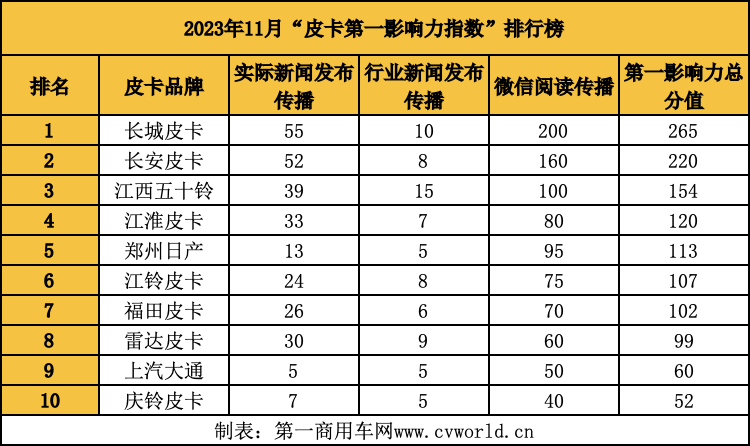 2023年11月“皮卡第一影响力指数”排行榜

| 排名 | 皮卡品牌 | 实际新闻发布传播 | 行业新闻发布传播 | 微信阅读传播 | 第一影响力总分值 |
|---|---|---|---|---|---|
| 1 | 长城皮卡 | 55 | 10 | 200 | 265 |
| 2 | 长安皮卡 | 52 | 8 | 160 | 220 |
| 3 | 江西五十铃 | 39 | 15 | 100 | 154 |
| 4 | 江淮皮卡 | 33 | 7 | 80 | 120 |
| 5 | 郑州日产 | 13 | 5 | 95 | 113 |
| 6 | 江铃皮卡 | 24 | 8 | 75 | 107 |
| 7 | 福田皮卡 | 26 | 6 | 70 | 102 |
| 8 | 雷达皮卡 | 30 | 9 | 60 | 99 |
| 9 | 上汽大通 | 5 | 5 | 50 | 60 |
| 10 | 庆铃皮卡 | 7 | 5 | 40 | 52 |

制表：第一商用车网www.cvworld.cn